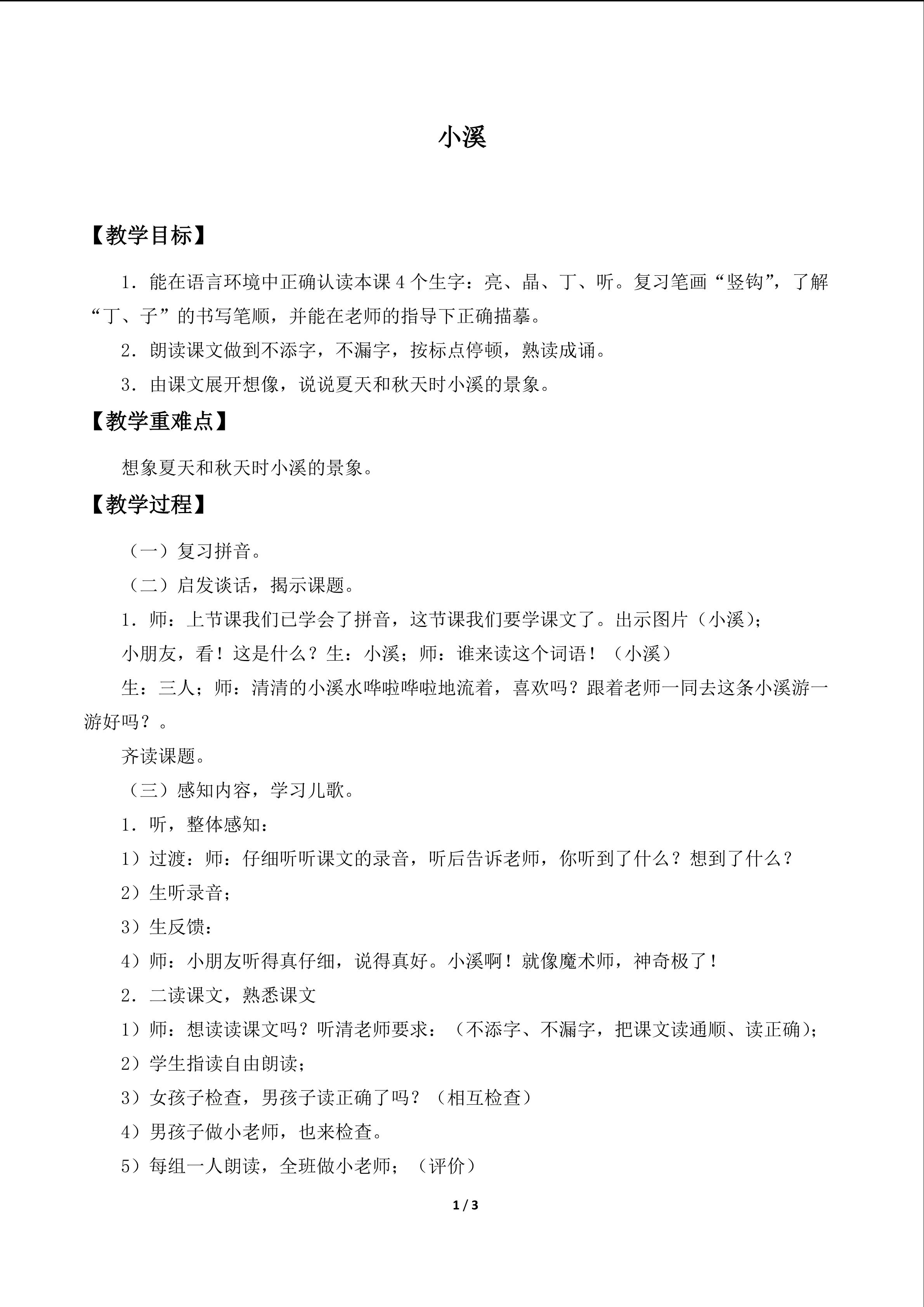 小溪

【教学目标】

1.能在语言环境中正确认读本课4个生字：亮、晶、丁、听。复习笔画“竖钩”，了解“丁、子”的书写笔顺，并能在老师的指导下正确描摹。

2.朗读课文做到不添字，不漏字，按标点停顿，熟读成诵。

3.由课文展开想像，说说夏天和秋天时小溪的景象。

【教学重难点】

想象夏天和秋天时小溪的景象。

【教学过程】

（一）复习拼音。

（二）启发谈话，揭示课题。

1.师：上节课我们已学会了拼音，这节课我们要学课文了。出示图片（小溪）；

小朋友，看！这是什么？生：小溪；师：谁来读这个词语！（小溪）

生：三人；师：清清的小溪水哗啦哗啦地流着，喜欢吗？跟着老师一同去这条小溪游一游好吗？。

齐读课题。

（三）感知内容，学习儿歌。

1.听，整体感知：

1）过渡：师：仔细听听课文的录音，听后告诉老师，你听到了什么？想到了什么？

2）生听录音；

3）生反馈：

4）师：小朋友听得真仔细，说得真好。小溪啊！就像魔术师，神奇极了！

2.二读课文，熟悉课文

1）师：想读读课文吗？听清老师要求：（不添字、不漏字，把课文读通顺、读正确）；

2）学生指读自由朗读；

3）女孩子检查，男孩子读正确了吗？（相互检查）

4）男孩子做小老师，也来检查。

5）每组一人朗读，全班做小老师；（评价）

1 / 3